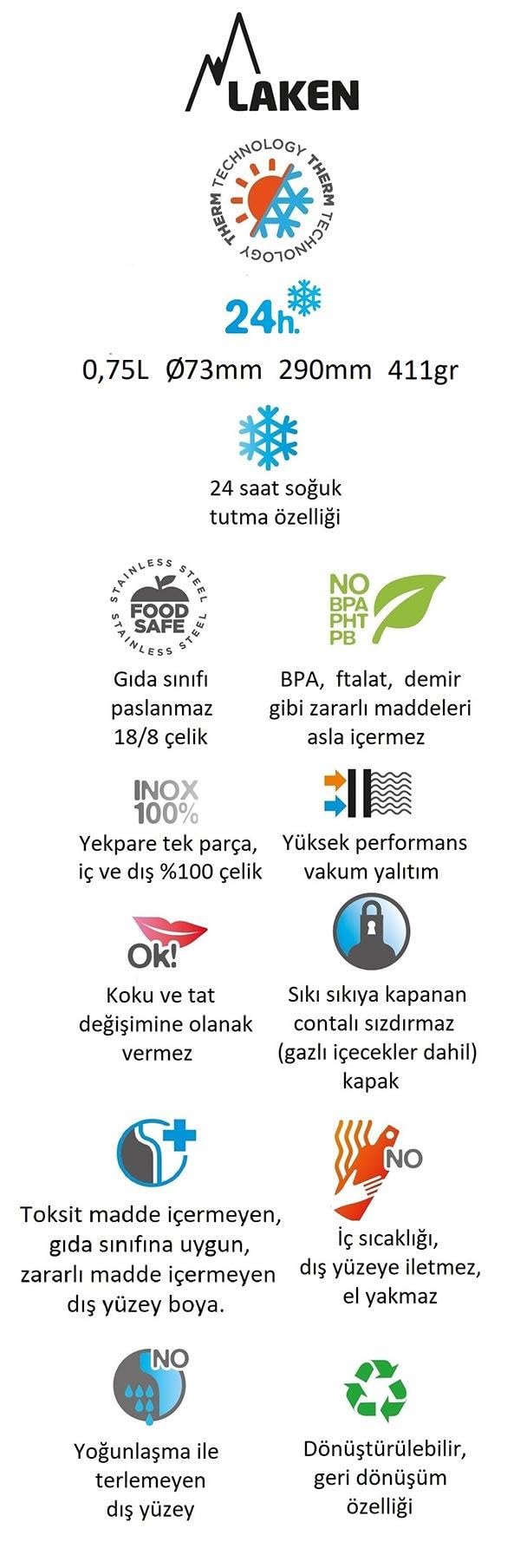 LAKEN

THERM TECHNOLOGY THERM TECHNOLOGY

24h.

0,75L Ø73mm 290mm 411gr

24 saat soğuk tutma özelliği

STAINLESS STEEL FOOD SAFE STAINLESS STEEL

Gıda sınıfı paslanmaz 18/8 çelik

NO BPA PHT PB

BPA, ftalat, demir gibi zararlı maddeleri asla içermez

INOX 100%

Yekpare tek parça, iç ve dış %100 çelik

Yüksek performans vakum yalıtım

Ok!

Koku ve tat değişimine olanak vermez

Sıkı sıkıya kapanan contalı sızdırmaz (gazlı içecekler dahil) kapak

Toksit madde içermeyen, gıda sınıfına uygun, zararlı madde içermeyen dış yüzey boya.

NO

İç sıcaklığı, dış yüzeye iletmez, el yakmaz

NO

Yoğunlaşma ile terlemeyen dış yüzey

Dönüştürülebilir, geri dönüşüm özelliği